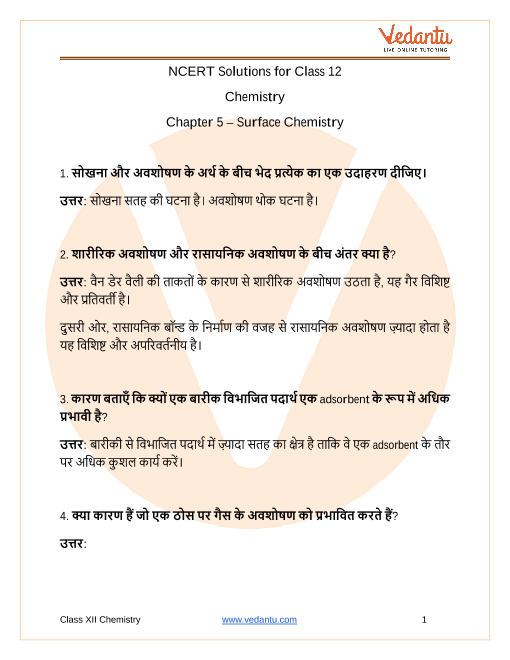 Vedantu
LIVE ONLINE TUTORING

NCERT Solutions for Class 12

Chemistry

Chapter 5 – Surface Chemistry

1. सोखना और अवशोषण के अर्थ के बीच भेद प्रत्येक का एक उदाहरण दीजिए।

उत्तर: सोखना सतह की घटना है। अवशोषण थोक घटना है।

2. शारीरिक अवशोषण और रासायनिक अवशोषण के बीच अंतर क्या है?

उत्तर: वैन डेर वैली की ताकतों के कारण से शारीरिक अवशोषण उठता है, यह गैर विशिष्ट और प्रतिवर्ती है।

दुसरी ओर, रासायनिक बॉन्ड के निर्माण की वजह से रासायनिक अवशोषण ज़्यादा होता है यह विशिष्ट और अपरिवर्तनीय है।

3. कारण बताएँ कि क्यों एक बारीक विभाजित पदार्थ एक adsorbent के रूप में अधिक प्रभावी है?

उत्तर: बारीकी से विभाजित पदार्थ में ज़्यादा सतह का क्षेत्र है ताकि वे एक adsorbent के तौर पर अधिक कुशल कार्य करें।

4. क्या कारण हैं जो एक ठोस पर गैस के अवशोषण को प्रभावित करते हैं?

उत्तर:

Class XII Chemistry www.vedantu.com 1